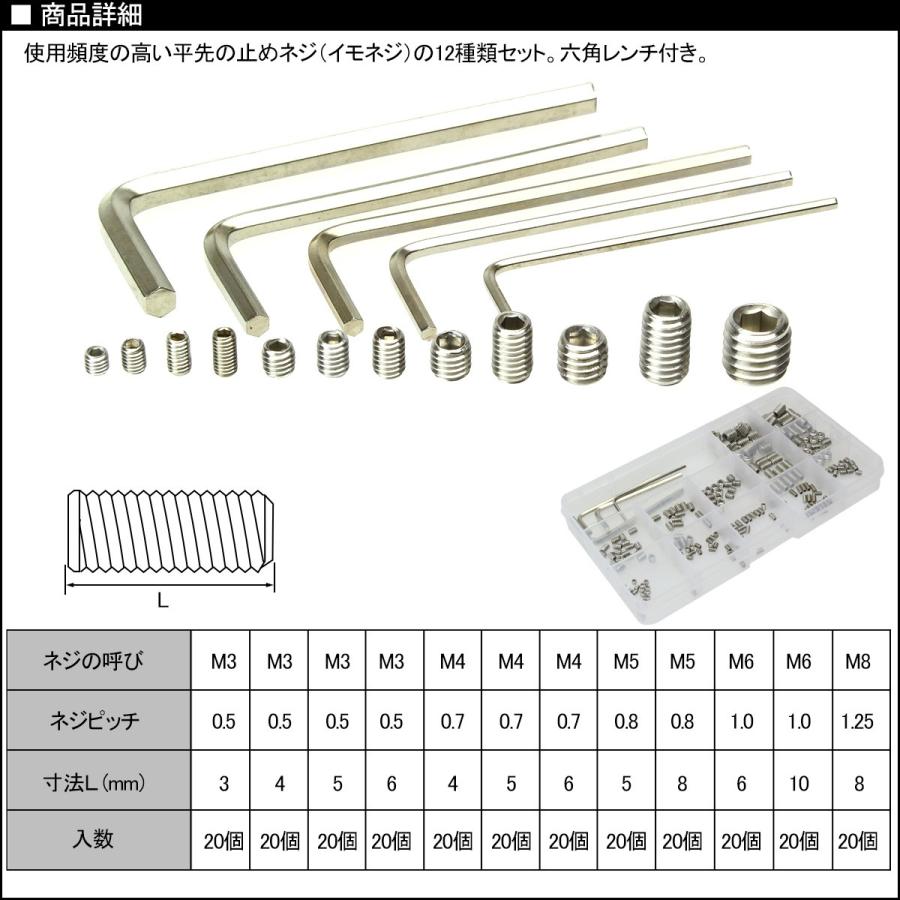 ■ 商品詳細

使用頻度の高い平先の止めネジ(イモネジ)の12種類セット。六角レンチ付き。

L

| ネジの呼び | M3 | M3 | M3 | M3 | M4 | M4 | M4 | M5 | M5 | M6 | M6 | M8 |
|---|---|---|---|---|---|---|---|---|---|---|---|---|
| ネジピッチ | 0.5 | 0.5 | 0.5 | 0.5 | 0.7 | 0.7 | 0.7 | 0.8 | 0.8 | 1.0 | 1.0 | 1.25 |
| 寸法L(mm) | 3 | 4 | 5 | 6 | 4 | 5 | 6 | 5 | 8 | 6 | 10 | 8 |
| 入数 | 20個 | 20個 | 20個 | 20個 | 20個 | 20個 | 20個 | 20個 | 20個 | 20個 | 20個 | 20個 |